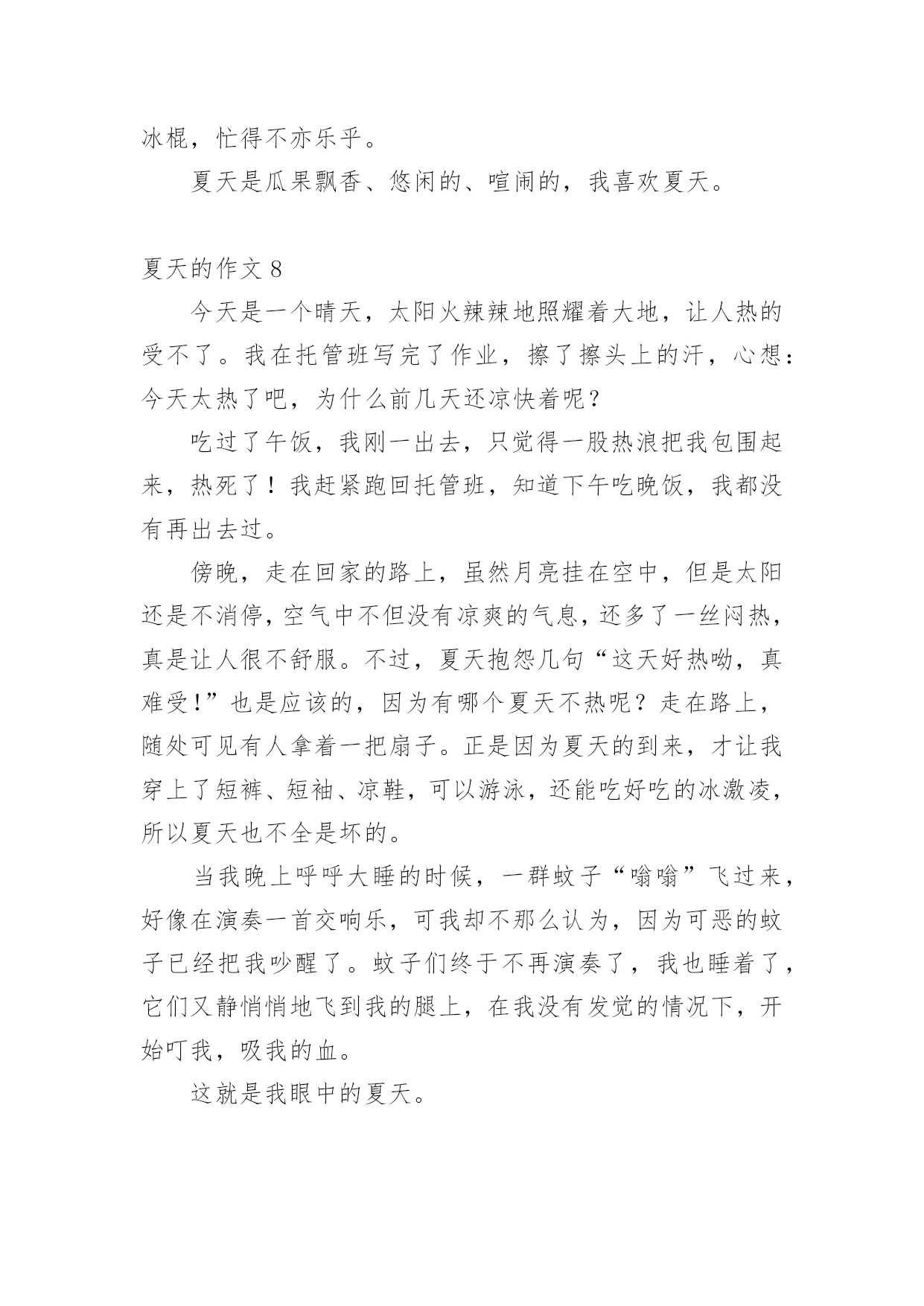 冰棍，忙得不亦乐乎。

夏天是瓜果飘香、悠闲的、喧闹的，我喜欢夏天。

夏天的作文 8

今天是一个晴天，太阳火辣辣地照耀着大地，让人热的受不了。我在托管班写完了作业，擦了擦头上的汗，心想：今天太热了吧，为什么前几天还凉快着呢？

吃过了午饭，我刚一出去，只觉得一股热浪把我包围起来，热死了！我赶紧跑回托管班，知道下午吃晚饭，我都没有再出去过。

傍晚，走在回家的路上，虽然月亮挂在空中，但是太阳还是不消停，空气中不但没有凉爽的气息，还多了一丝闷热，真是让人很不舒服。不过，夏天抱怨几句“这天好热呦，真难受!”也是应该的，因为有哪个夏天不热呢？走在路上，随处可见有人拿着一把扇子。正是因为夏天的到来，才让我穿上了短裤、短袖、凉鞋，可以游泳，还能吃好吃的冰激凌，所以夏天也不全是坏的。

当我晚上呼呼大睡的时候，一群蚊子“嗡嗡”飞过来，好像在演奏一首交响乐，可我却不那么认为，因为可恶的蚊子已经把我吵醒了。蚊子们终于不再演奏了，我也睡着了，它们又静悄悄地飞到我的腿上，在我没有发觉的情况下，开始叮我，吸我的血。

这就是我眼中的夏天。